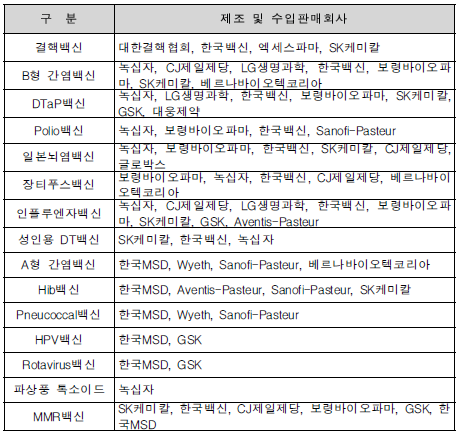 | 구 분 | 제조 및 수입판매회사 |
|---|---|
| 결핵백신 | 대한결핵협회, 한국백신, 엑세스파마, SK케미칼 |
| B형 간염백신 | 녹십자, CJ제일제당, LG생명과학, 한국백신, 보령바이오파마, SK케미칼, 베르나바이오텍코리아 |
| DTaP백신 | 녹십자, LG생명과학, 한국백신, 보령바이오파마, SK케미칼, GSK, 대웅제약 |
| Polio백신 | 녹십자, 보령바이오파마, 한국백신, Sanofi-Pasteur |
| 일본뇌염백신 | 녹십자, 보령바이오파마, 한국백신, SK케미칼, CJ제일제당, 글로박스 |
| 장티푸스백신 | 보령바이오파마, 녹십자, 한국백신, CJ제일제당, 베르나바이오텍코리아 |
| 인플루엔자백신 | 녹십자, CJ제일제당, LG생명과학, 한국백신, 보령바이오파마, SK케미칼, GSK, Aventis-Pasteur |
| 성인용 DT백신 | SK케미칼, 한국백신, 녹십자 |
| A형 간염백신 | 한국MSD, Wyeth, Sanofi-Pasteur, 베르나바이오텍코리아 |
| Hib백신 | 한국MSD, Aventis-Pasteur, Sanofi-Pasteur, SK케미칼 |
| Pneucoccal백신 | 한국MSD, Wyeth, Sanofi-Pasteur |
| HPV백신 | 한국MSD, GSK |
| Rotavirus백신 | 한국MSD, GSK |
| 파상풍 톡소이드 | 녹십자 |
| MMR백신 | SK케미칼, 한국백신, CJ제일제당, 보령바이오파마, GSK, 한국MSD |